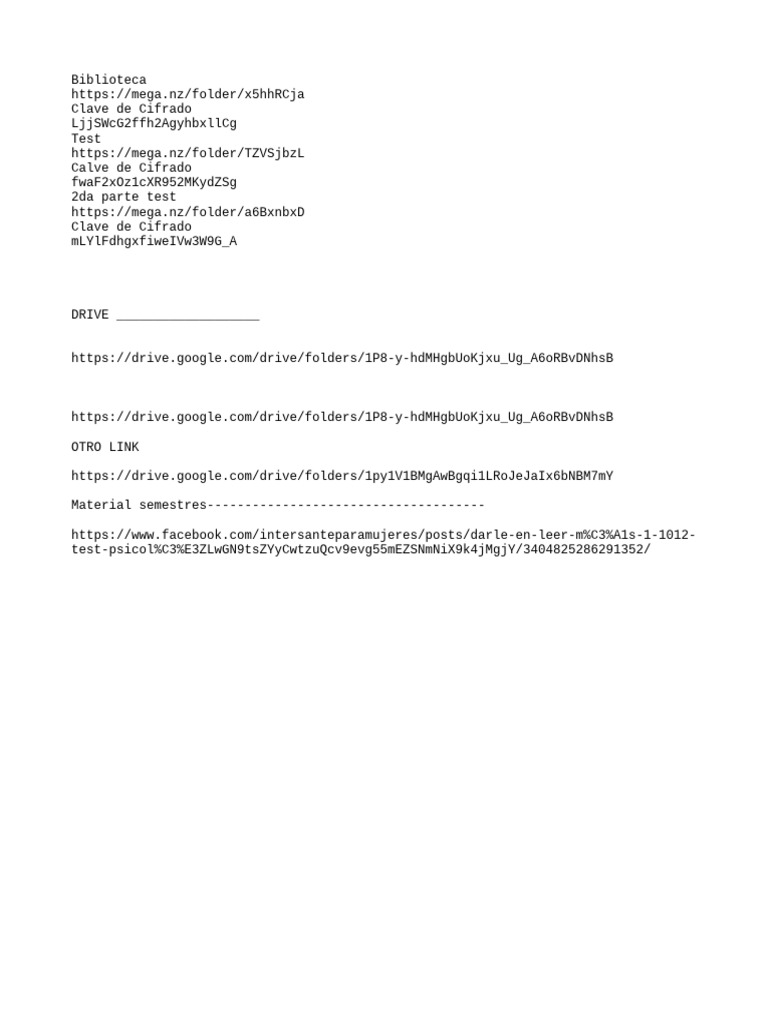 Biblioteca
https://mega.nz/folder/x5hhRCja
Clave de Cifrado
LjjSWcG2ffh2AgyhbxllCg
Test
https://mega.nz/folder/TZVSjbzL
Calve de Cifrado
fwaF2xOz1cXR952MKydZSg
2da parte test
https://mega.nz/folder/a6BxnbxD
Clave de Cifrado
mLYlFdhgxfiweIVw3W9G_A

DRIVE ___________________

https://drive.google.com/drive/folders/1P8-y-hdMHgbUoKjxu_Ug_A6oRBvDNhsB

https://drive.google.com/drive/folders/1P8-y-hdMHgbUoKjxu_Ug_A6oRBvDNhsB

OTRO LINK

https://drive.google.com/drive/folders/1py1V1BMgAwBgqi1LRoJeJaIx6bNBM7mY

Material semestres-------------------------------------

https://www.facebook.com/intersanteparamujeres/posts/darle-en-leer-m%C3%A1s-1-1012-test-psicol%C3%E3ZLwGN9tsZYyCwtzuQcv9evg55mEZSNmNiX9k4jMgjY/3404825286291352/